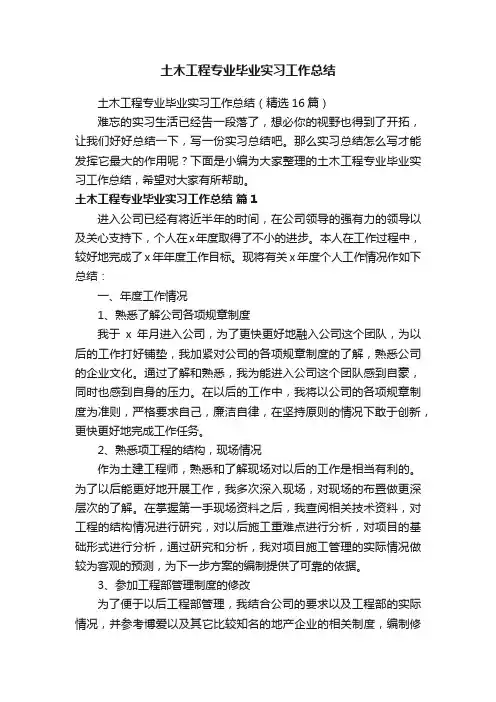 土木工程专业毕业实习工作总结

土木工程专业毕业实习工作总结（精选16篇）

难忘的实习生活已经告一段落了，想必你的视野也得到了开拓，让我们好好总结一下，写一份实习总结吧。那么实习总结怎么写才能发挥它最大的作用呢？下面是小编为大家整理的土木工程专业毕业实习工作总结，希望对大家有所帮助。

土木工程专业毕业实习工作总结 篇1

进入公司已经有将近半年的时间，在公司领导的强有力的领导以及关心支持下，个人在x年度取得了不小的进步。本人在工作过程中，较好地完成了x年年度工作目标。现将有关x年度个人工作情况作如下总结：

一、年度工作情况

1、熟悉了解公司各项规章制度

我于 x 年月进入公司，为了更快更好地融入公司这个团队，为以后的工作打好铺垫，我加紧对公司的各项规章制度的了解，熟悉公司的企业文化。通过了解和熟悉，我为能进入公司这个团队感到自豪，同时也感到自身的压力。在以后的工作中，我将以公司的各项规章制度为准则，严格要求自己，廉洁自律，在坚持原则的情况下敢于创新，更快更好地完成工作任务。

2、熟悉项工程的结构，现场情况

作为土建工程师，熟悉和了解现场对以后的工作是相当有利的。为了以后能更好地开展工作，我多次深入现场，对现场的布置做更深层次的了解。在掌握第一手现场资料之后，我查阅相关技术资料，对工程的结构情况进行研究，对以后施工重难点进行分析，对项目的基础形式进行分析，通过研究和分析，我对项目施工管理的实际情况做较为客观的预测，为下一步方案的编制提供了可靠的依据。

3、参加工程部管理制度的修改

为了便于以后工程部管理，我结合公司的要求以及工程部的实际情况，并参考博爱以及其它比较知名的地产企业的相关制度，编制修